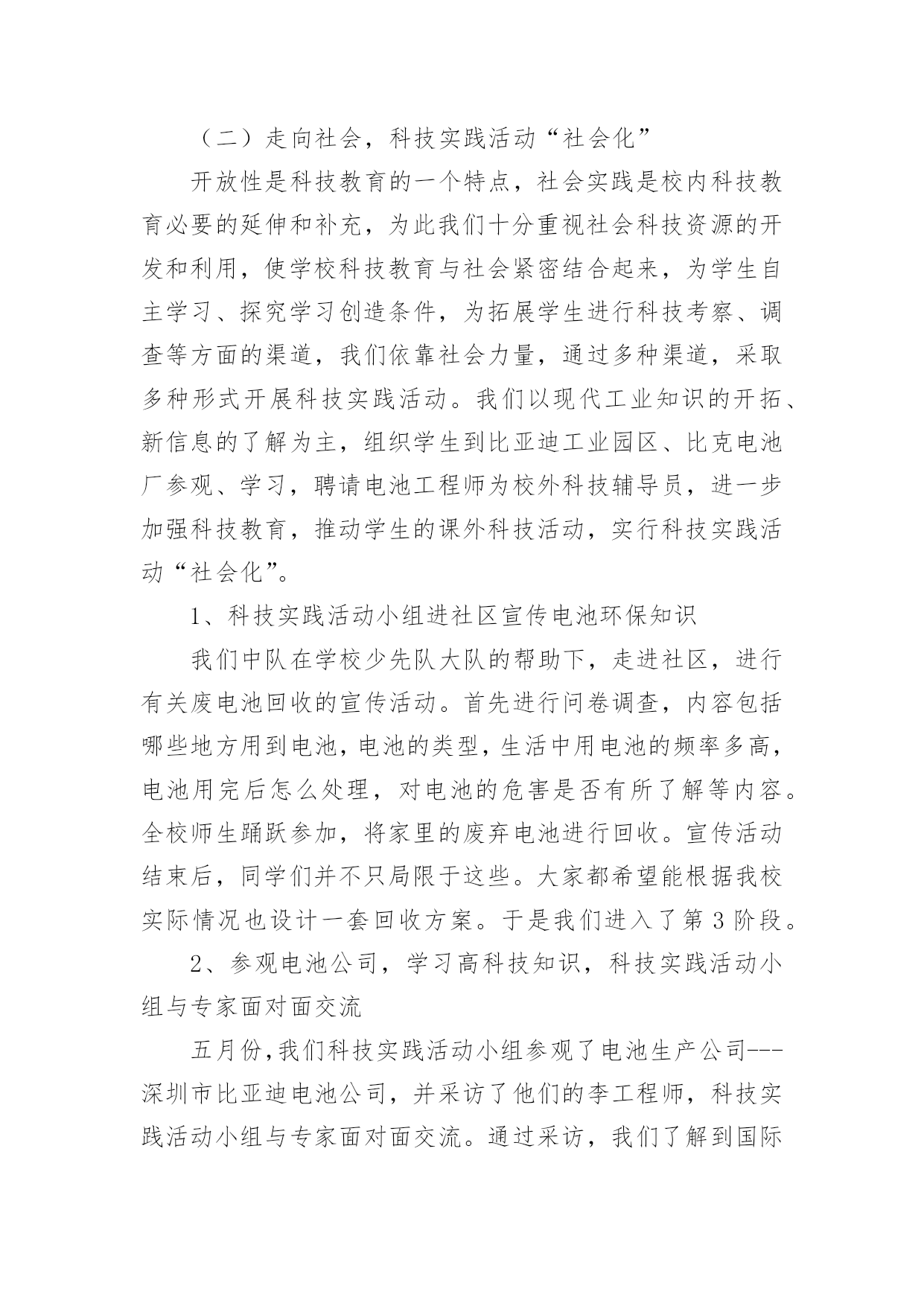 （二）走向社会，科技实践活动“社会化”

开放性是科技教育的一个特点，社会实践是校内科技教育必要的延伸和补充，为此我们十分重视社会科技资源的开发和利用，使学校科技教育与社会紧密结合起来，为学生自主学习、探究学习创造条件，为拓展学生进行科技考察、调查等方面的渠道，我们依靠社会力量，通过多种渠道，采取多种形式开展科技实践活动。我们以现代工业知识的开拓、新信息的了解为主，组织学生到比亚迪工业园区、比克电池厂参观、学习，聘请电池工程师为校外科技辅导员，进一步加强科技教育，推动学生的课外科技活动，实行科技实践活动“社会化”。

1、科技实践活动小组进社区宣传电池环保知识

我们中队在学校少先队大队的帮助下，走进社区，进行有关废电池回收的宣传活动。首先进行问卷调查，内容包括哪些地方用到电池，电池的类型，生活中用电池的频率多高，电池用完后怎么处理，对电池的危害是否有所了解等内容。全校师生踊跃参加，将家里的废弃电池进行回收。宣传活动结束后，同学们并不只局限于这些。大家都希望能根据我校实际情况也设计一套回收方案。于是我们进入了第 3 阶段。

2、参观电池公司，学习高科技知识，科技实践活动小组与专家面对面交流

五月份，我们科技实践活动小组参观了电池生产公司---深圳市比亚迪电池公司，并采访了他们的李工程师，科技实践活动小组与专家面对面交流。通过采访，我们了解到国际